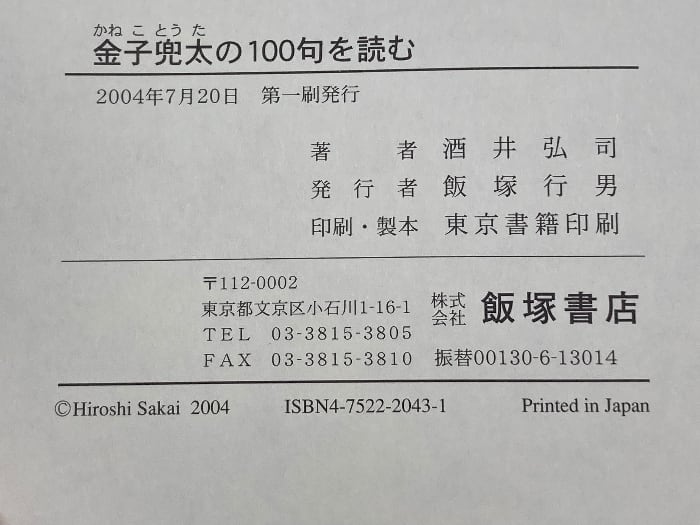 かねことうた
金子兜太の100句を読む

2004年7月20日 第一刷発行

著者 酒井弘司
発行者 飯塚行男
印刷・製本 東京書籍印刷

〒112-0002
東京都文京区小石川1-16-1
TEL 03-3815-3805
FAX 03-3815-3810

株式会社 飯塚書店
振替00130-6-13014

©Hiroshi Sakai 2004 ISBN4-7522-2043-1 Printed in Japan